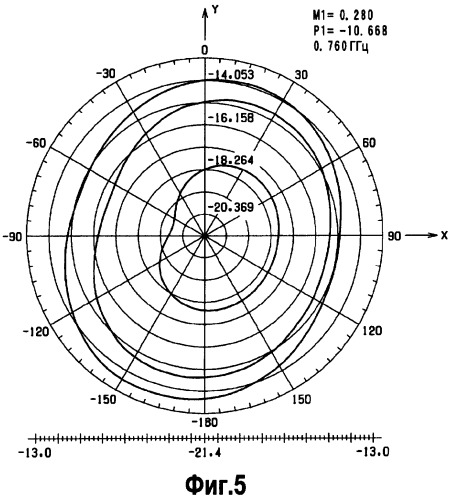 Y

M1= 0.280
P1= -10.668
0.760 ГГц

0
-30
30
-14.053
-16.158
-60
60
-18.264
-20.369
-90
90
X
-120
120
-150
150
-180

-13.0
-21.4
-13.0

Фиг.5